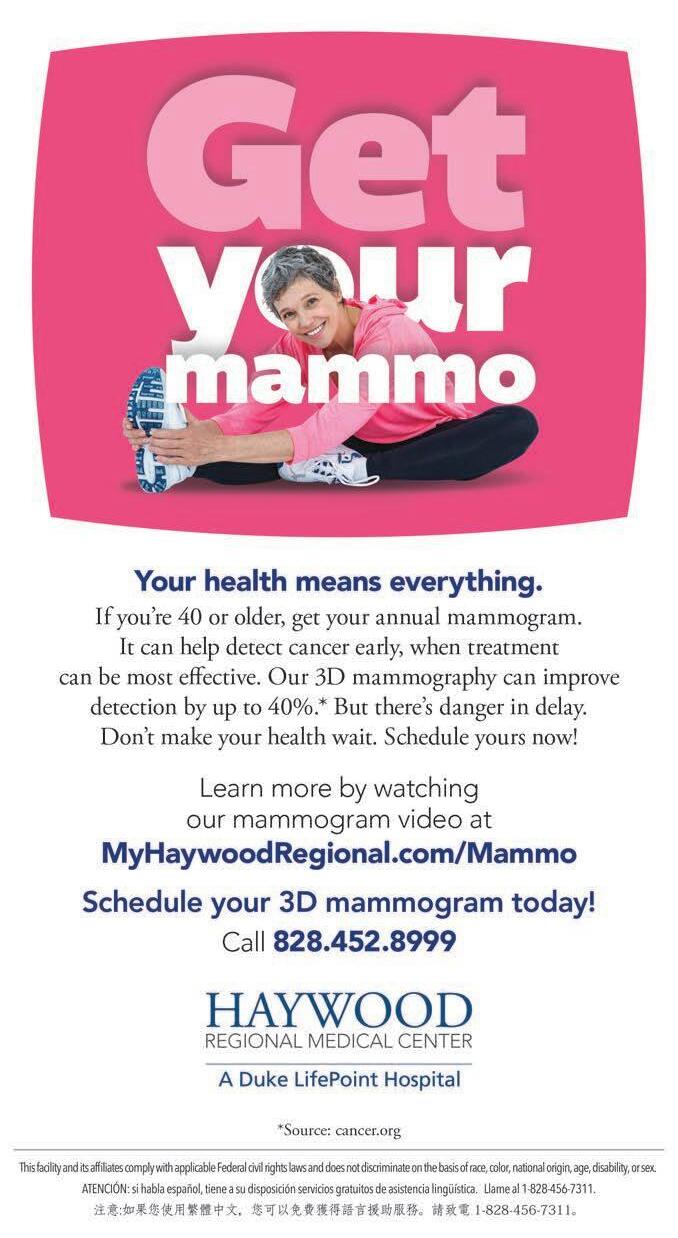 Get your mammo

Your health means everything.

If you're 40 or older, get your annual mammogram. It can help detect cancer early, when treatment can be most effective. Our 3D mammography can improve detection by up to 40%.* But there's danger in delay. Don't make your health wait. Schedule yours now!

Learn more by watching our mammogram video at
MyHaywoodRegional.com/Mammo

Schedule your 3D mammogram today!
Call 828.452.8999

HAYWOOD
REGIONAL MEDICAL CENTER
A Duke LifePoint Hospital

*Source: cancer.org

This facility and its affiliates comply with applicable Federal civil rights laws and does not discriminate on the basis of race, color, national origin, age, disability, or sex.
ATENCIÓN: si habla español, tiene a su disposición servicios gratuitos de asistencia lingüística. Llame al 1-828-456-7311.
注意:如果您使用繁體中文，您可以免費獲得語言援助服務。請致電1-828-456-7311。